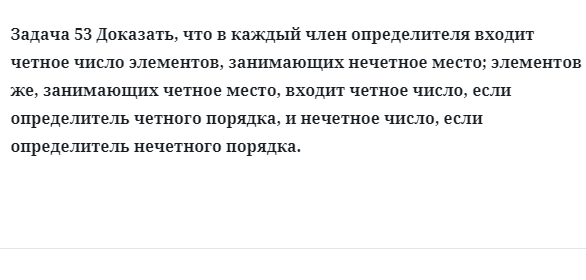 Задача 53 Доказать, что в каждый член определителя входит четное число элементов, занимающих нечетное место; элементов же, занимающих четное место, входит четное число, если определитель четного порядка, и нечетное число, если определитель нечетного порядка.